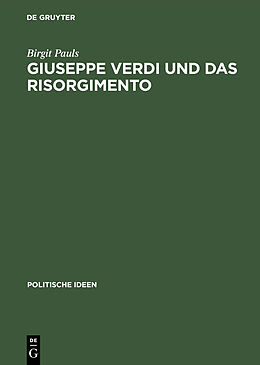 DE GRUYTER

Birgit Pauls

GIUSEPPE VERDI UND DAS RISORGIMENTO

POLITISCHE IDEEN

DE
G